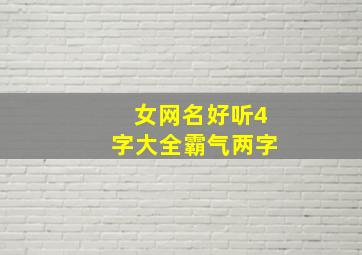 女网名好听4字大全霸气两字